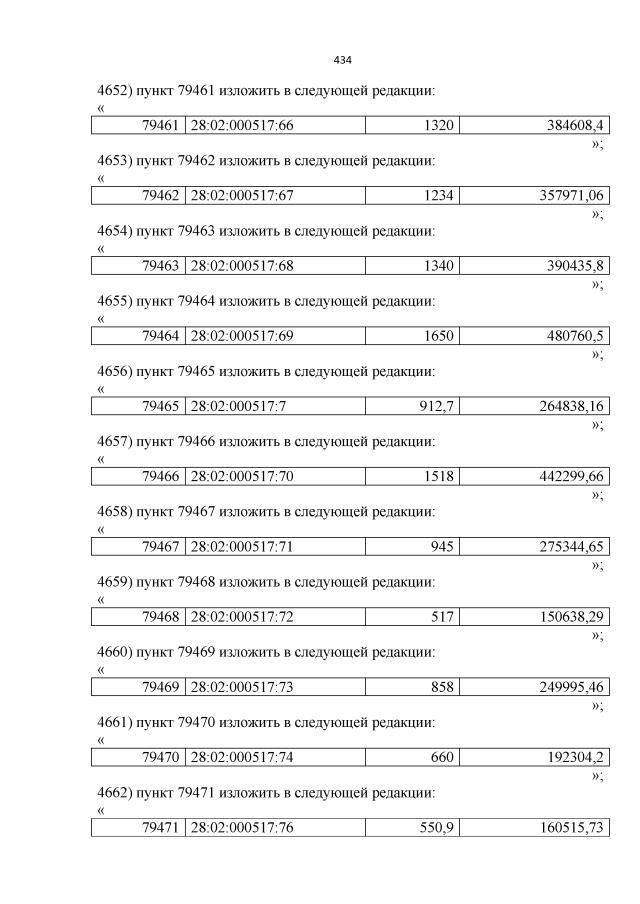 434

4652) пункт 79461 изложить в следующей редакции:
«

| 79461 | 28:02:000517:66 | 1320 | 384608,4 |
|---|---|---|---|

»;

4653) пункт 79462 изложить в следующей редакции:
«

| 79462 | 28:02:000517:67 | 1234 | 357971,06 |
|---|---|---|---|

»;

4654) пункт 79463 изложить в следующей редакции:
«

| 79463 | 28:02:000517:68 | 1340 | 390435,8 |
|---|---|---|---|

»;

4655) пункт 79464 изложить в следующей редакции:
«

| 79464 | 28:02:000517:69 | 1650 | 480760,5 |
|---|---|---|---|

»;

4656) пункт 79465 изложить в следующей редакции:
«

| 79465 | 28:02:000517:7 | 912,7 | 264838,16 |
|---|---|---|---|

»;

4657) пункт 79466 изложить в следующей редакции:
«

| 79466 | 28:02:000517:70 | 1518 | 442299,66 |
|---|---|---|---|

»;

4658) пункт 79467 изложить в следующей редакции:
«

| 79467 | 28:02:000517:71 | 945 | 275344,65 |
|---|---|---|---|

»;

4659) пункт 79468 изложить в следующей редакции:
«

| 79468 | 28:02:000517:72 | 517 | 150638,29 |
|---|---|---|---|

»;

4660) пункт 79469 изложить в следующей редакции:
«

| 79469 | 28:02:000517:73 | 858 | 249995,46 |
|---|---|---|---|

»;

4661) пункт 79470 изложить в следующей редакции:
«

| 79470 | 28:02:000517:74 | 660 | 192304,2 |
|---|---|---|---|

»;

4662) пункт 79471 изложить в следующей редакции:
«

| 79471 | 28:02:000517:76 | 550,9 | 160515,73 |
|---|---|---|---|